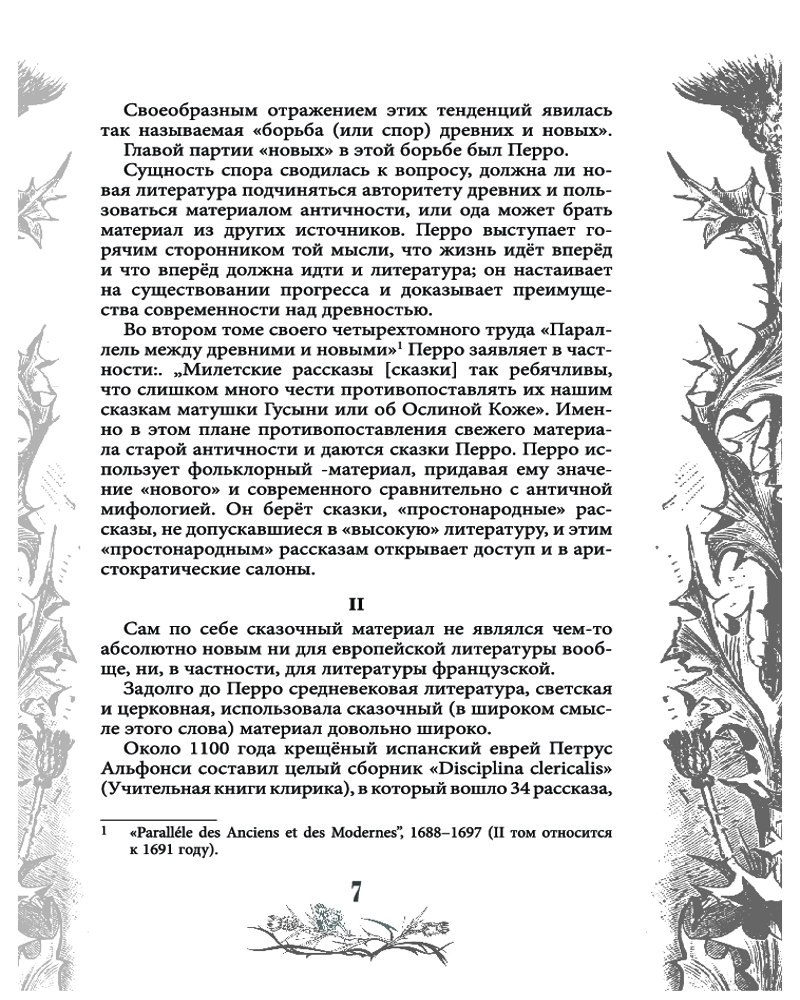 Своеобразным отражением этих тенденций явилась так называемая «борьба (или спор) древних и новых». Главой партии «новых» в этой борьбе был Перро.

Сущность спора сводилась к вопросу, должна ли новая литература подчиняться авторитету древних и пользоваться материалом античности, или ода может брать материал из других источников. Перро выступает горячим сторонником той мысли, что жизнь идёт вперёд и что вперёд должна идти и литература; он настаивает на существовании прогресса и доказывает преимущества современности над древностью.

Во втором томе своего четырехтомного труда «Параллель между древними и новыми»$^1$ Перро заявляет в частности:. „Милетские рассказы [сказки] так ребячливы, что слишком много чести противопоставлять их нашим сказкам матушки Гусыни или об Ослиной Коже». Именно в этом плане противопоставления свежего материала старой античности и даются сказки Перро. Перро использует фольклорный -материал, придавая ему значение «нового» и современного сравнительно с античной мифологией. Он берёт сказки, «простонародные» рассказы, не допускавшиеся в «высокую» литературу, и этим «простонародным» рассказам открывает доступ и в аристократические салоны.

II

Сам по себе сказочный материал не являлся чем-то абсолютно новым ни для европейской литературы вообще, ни, в частности, для литературы французской.

Задолго до Перро средневековая литература, светская и церковная, использовала сказочный (в широком смысле этого слова) материал довольно широко.

Около 1100 года крещёный испанский еврей Петрус Альфонси составил целый сборник «Disciplina clericalis» (Учительная книги клирика), в который вошло 34 рассказа,

1 «Paralléle des Anciens et des Modernes", 1688–1697 (II том относится к 1691 году).

7